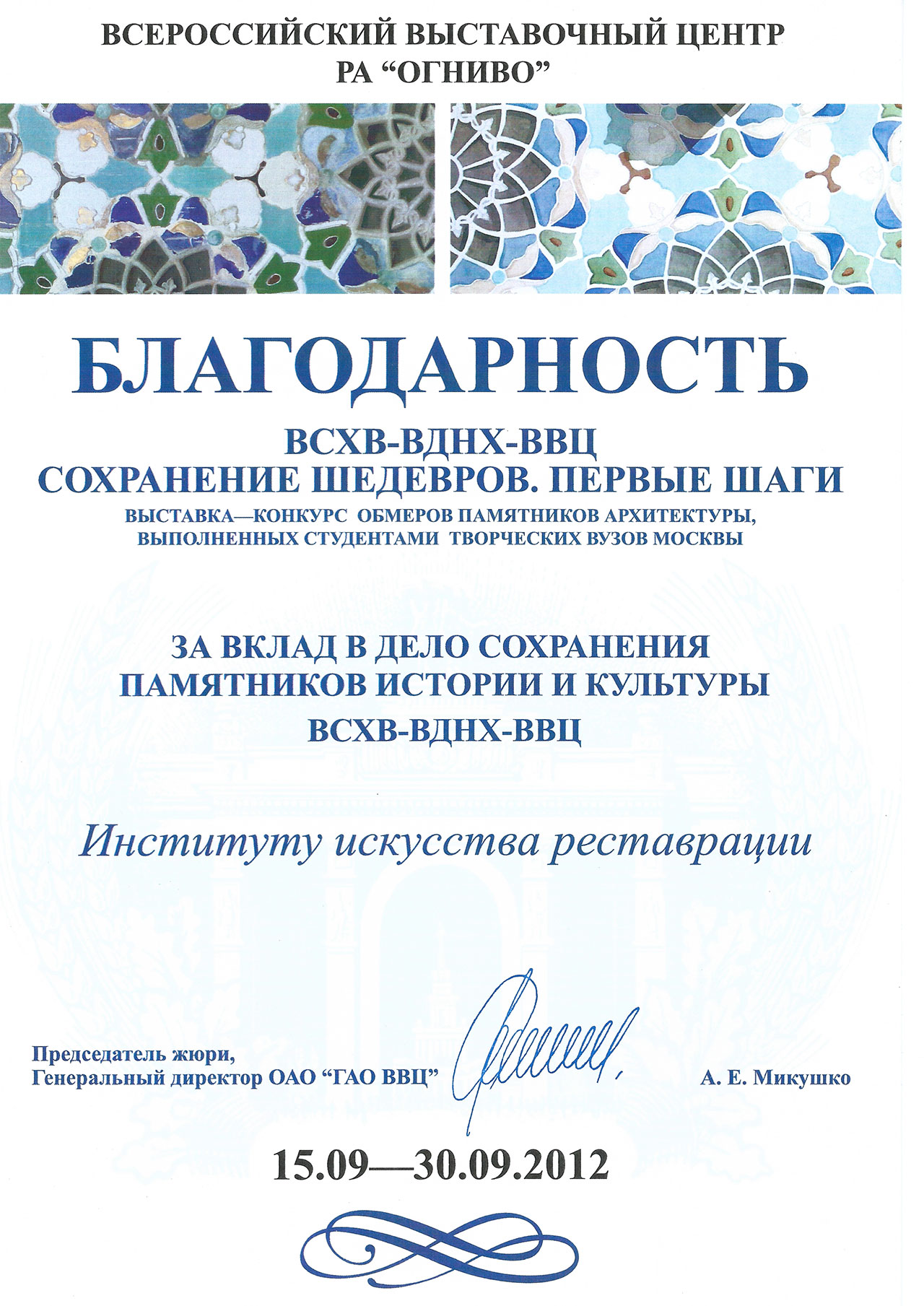 ВСЕРОССИЙСКИЙ ВЫСТАВОЧНЫЙ ЦЕНТР
РА “ОГНИВО”

БЛАГОДАРНОСТЬ

ВСХВ-ВДНХ-ВВЦ
СОХРАНЕНИЕ ШЕДЕВРОВ. ПЕРВЫЕ ШАГИ
ВЫСТАВКА—КОНКУРС ОБМЕРОВ ПАМЯТНИКОВ АРХИТЕКТУРЫ, ВЫПОЛНЕННЫХ СТУДЕНТАМИ ТВОРЧЕСКИХ ВУЗОВ МОСКВЫ

ЗА ВКЛАД В ДЕЛО СОХРАНЕНИЯ
ПАМЯТНИКОВ ИСТОРИИ И КУЛЬТУРЫ
ВСХВ-ВДНХ-ВВЦ

Институту искусства реставрации

Председатель жюри,
Генеральный директор ОАО “ГАО ВВЦ” А. Е. Микушко

15.09—30.09.2012